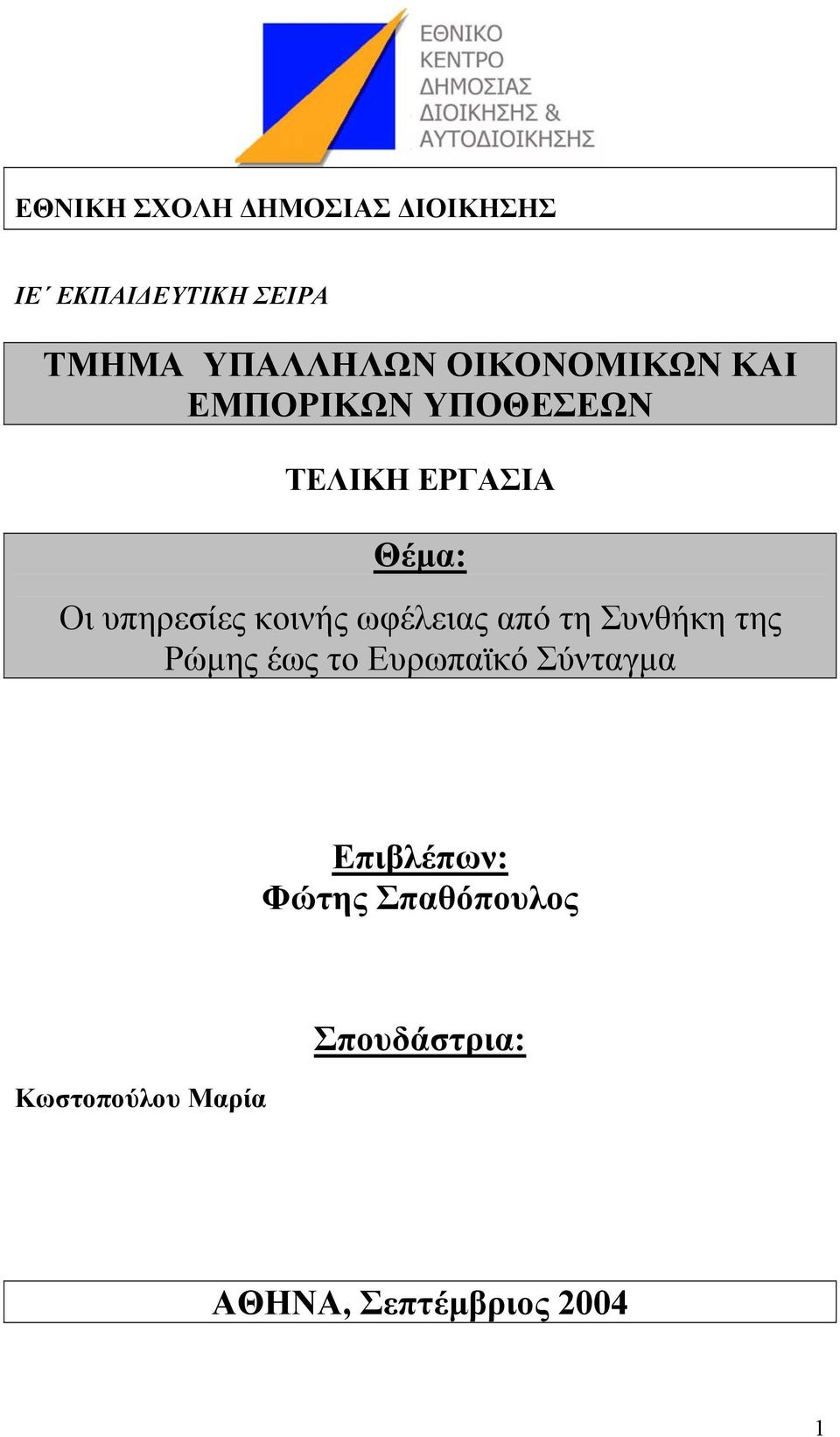 ΕΘΝΙΚΟ ΚΕΝΤΡΟ ΔΗΜΟΣΙΑΣ ΔΙΟΙΚΗΣΗΣ & ΑΥΤΟΔΙΟΙΚΗΣΗΣ

ΕΘΝΙΚΗ ΣΧΟΛΗ ΔΗΜΟΣΙΑΣ ΔΙΟΙΚΗΣΗΣ

ΙΕ΄ ΕΚΠΑΙΔΕΥΤΙΚΗ ΣΕΙΡΑ

ΤΜΗΜΑ ΥΠΑΛΛΗΛΩΝ ΟΙΚΟΝΟΜΙΚΩΝ ΚΑΙ ΕΜΠΟΡΙΚΩΝ ΥΠΟΘΕΣΕΩΝ

ΤΕΛΙΚΗ ΕΡΓΑΣΙΑ

Θέμα:

Οι υπηρεσίες κοινής ωφέλειας από τη Συνθήκη της Ρώμης έως το Ευρωπαϊκό Σύνταγμα

Επιβλέπων:
Φώτης Σπαθόπουλος

Σπουδάστρια:

Κωστοπούλου Μαρία

ΑΘΗΝΑ, Σεπτέμβριος 2004

1